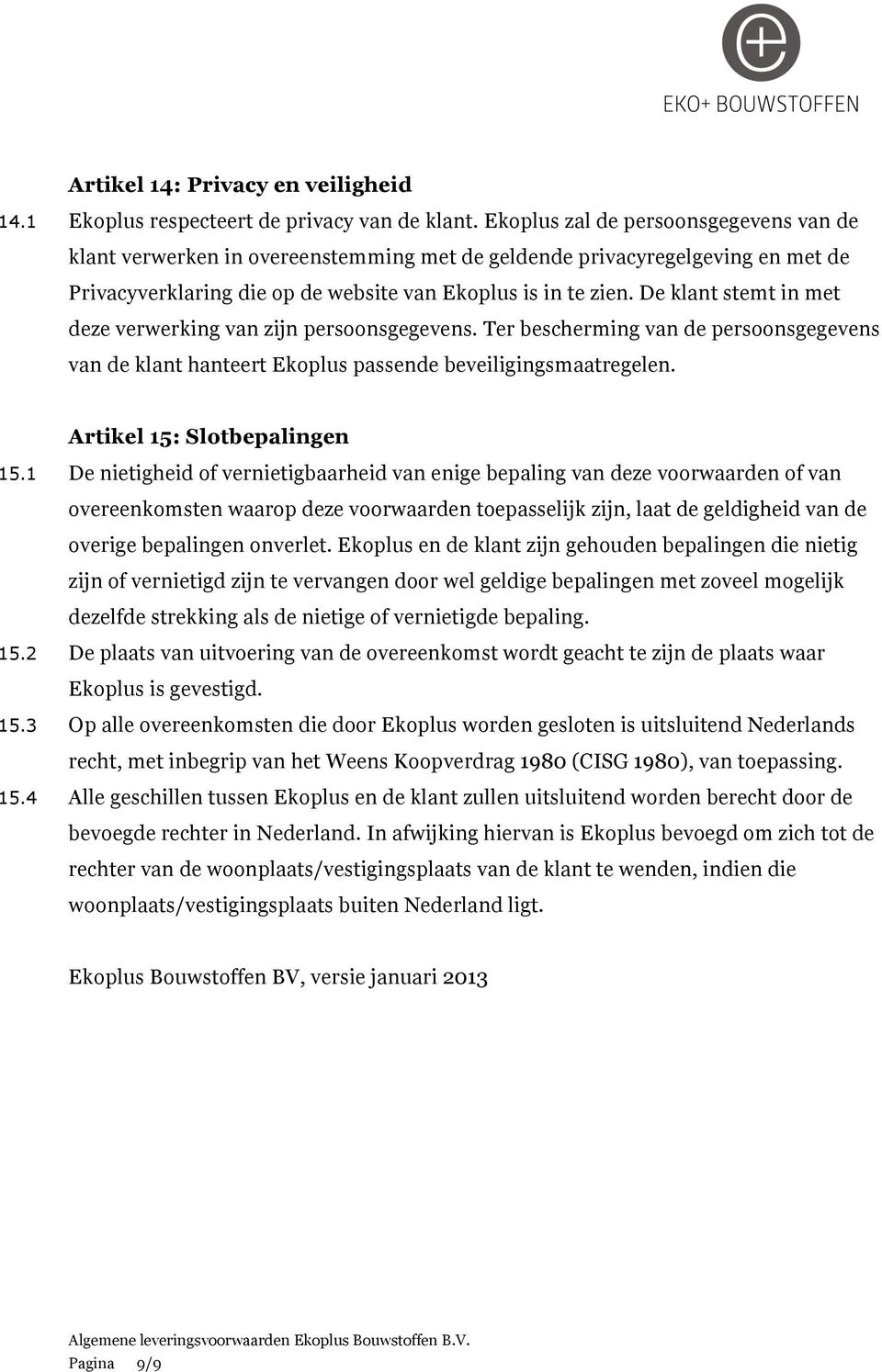 EKO+ BOUWSTOFFEN

Artikel 14: Privacy en veiligheid

14.1 Ekoplus respecteert de privacy van de klant. Ekoplus zal de persoonsgegevens van de klant verwerken in overeenstemming met de geldende privacyregelgeving en met de Privacyverklaring die op de website van Ekoplus is in te zien. De klant stemt in met deze verwerking van zijn persoonsgegevens. Ter bescherming van de persoonsgegevens van de klant hanteert Ekoplus passende beveiligingsmaatregelen.

Artikel 15: Slotbepalingen

15.1 De nietigheid of vernietigbaarheid van enige bepaling van deze voorwaarden of van overeenkomsten waarop deze voorwaarden toepasselijk zijn, laat de geldigheid van de overige bepalingen onverlet. Ekoplus en de klant zijn gehouden bepalingen die nietig zijn of vernietigd zijn te vervangen door wel geldige bepalingen met zoveel mogelijk dezelfde strekking als de nietige of vernietigde bepaling.

15.2 De plaats van uitvoering van de overeenkomst wordt geacht te zijn de plaats waar Ekoplus is gevestigd.

15.3 Op alle overeenkomsten die door Ekoplus worden gesloten is uitsluitend Nederlands recht, met inbegrip van het Weens Koopverdrag 1980 (CISG 1980), van toepassing.

15.4 Alle geschillen tussen Ekoplus en de klant zullen uitsluitend worden berecht door de bevoegde rechter in Nederland. In afwijking hiervan is Ekoplus bevoegd om zich tot de rechter van de woonplaats/vestigingsplaats van de klant te wenden, indien die woonplaats/vestigingsplaats buiten Nederland ligt.

Ekoplus Bouwstoffen BV, versie januari 2013

Algemene leveringsvoorwaarden Ekoplus Bouwstoffen B.V.
Pagina 9/9